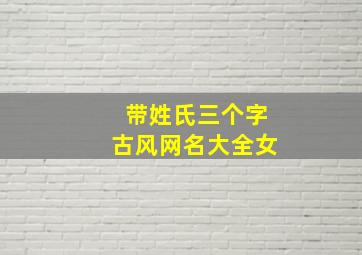 带姓氏三个字
古风网名大全女